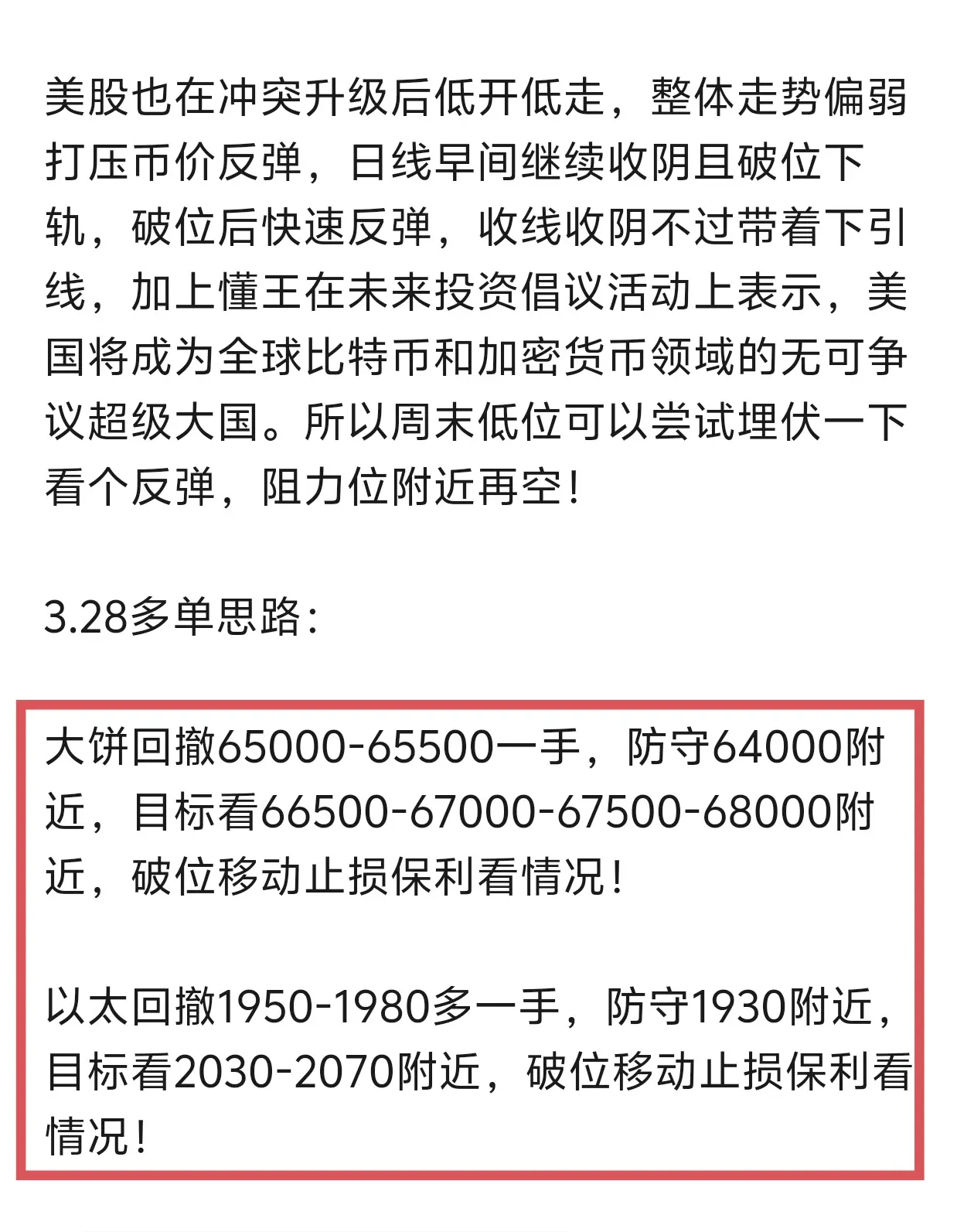 美股也在冲突升级后低开低走，整体走势偏弱打压币价反弹，日线早间继续收阴且破位下轨，破位后快速反弹，收线收阴不过带着下引线，加上懂王在未来投资倡议活动上表示，美国将成为全球比特币和加密货币领域的无可争议超级大国。所以周末低位可以尝试埋伏一下看个反弹，阻力位附近再空！

3.28多单思路：

大饼回撤65000-65500一手，防守64000附近，目标看66500-67000-67500-68000附近，破位移动止损保利看情况！

以太回撤1950-1980多一手，防守1930附近，目标看2030-2070附近，破位移动止损保利看情况！